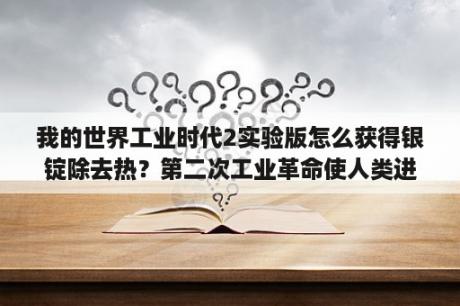 我的世界工业时代2实验版怎么获得银锭除去热？第二次工业革命使人类进